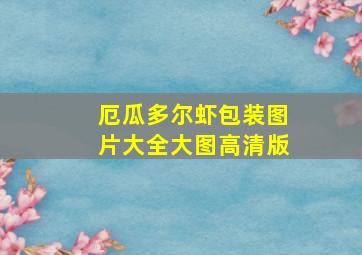 厄瓜多尔虾包装图片大全大图高清版